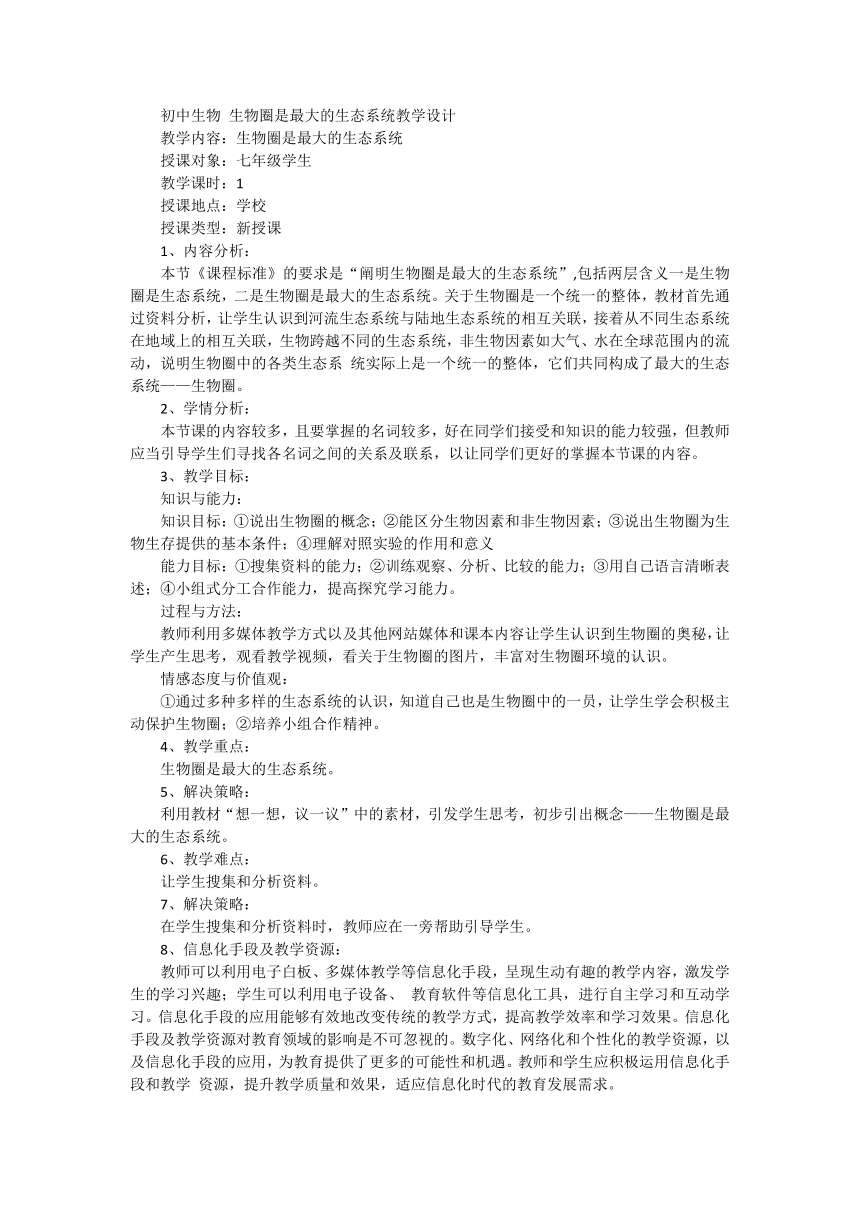 初中生物 生物圈是最大的生态系统教学设计
教学内容：生物圈是最大的生态系统
授课对象：七年级学生
教学课时：1
授课地点：学校
授课类型：新授课
1、内容分析：
本节《课程标准》的要求是“阐明生物圈是最大的生态系统”,包括两层含义一是生物圈是生态系统，二是生物圈是最大的生态系统。关于生物圈是一个统一的整体，教材首先通过资料分析，让学生认识到河流生态系统与陆地生态系统的相互关联，接着从不同生态系统在地域上的相互关联，生物跨越不同的生态系统，非生物因素如大气、水在全球范围内的流动，说明生物圈中的各类生态系 统实际上是一个统一的整体，它们共同构成了最大的生态系统——生物圈。
2、学情分析：
本节课的内容较多，且要掌握的名词较多，好在同学们接受和知识的能力较强，但教师应当引导学生们寻找各名词之间的关系及联系，以让同学们更好的掌握本节课的内容。
3、教学目标：
知识与能力：
知识目标：①说出生物圈的概念；②能区分生物因素和非生物因素；③说出生物圈为生物生存提供的基本条件；④理解对照实验的作用和意义
能力目标：①搜集资料的能力；②训练观察、分析、比较的能力；③用自己语言清晰表述；④小组式分工合作能力，提高探究学习能力。
过程与方法：
教师利用多媒体教学方式以及其他网站媒体和课本内容让学生认识到生物圈的奥秘，让学生产生思考，观看教学视频，看关于生物圈的图片，丰富对生物圈环境的认识。
情感态度与价值观：
①通过多种多样的生态系统的认识，知道自己也是生物圈中的一员，让学生学会积极主动保护生物圈；②培养小组合作精神。
4、教学重点：
生物圈是最大的生态系统。
5、解决策略：
利用教材“想一想，议一议”中的素材，引发学生思考，初步引出概念——生物圈是最大的生态系统。
6、教学难点：
让学生搜集和分析资料。
7、解决策略：
在学生搜集和分析资料时，教师应在一旁帮助引导学生。
8、信息化手段及教学资源：
教师可以利用电子白板、多媒体教学等信息化手段，呈现生动有趣的教学内容，激发学生的学习兴趣；学生可以利用电子设备、 教育软件等信息化工具，进行自主学习和互动学习。信息化手段的应用能够有效地改变传统的教学方式，提高教学效率和学习效果。信息化手段及教学资源对教育领域的影响是不可忽视的。数字化、网络化和个性化的教学资源，以及信息化手段的应用，为教育提供了更多的可能性和机遇。教师和学生应积极运用信息化手段和教学 资源，提升教学质量和效果，适应信息化时代的教育发展需求。